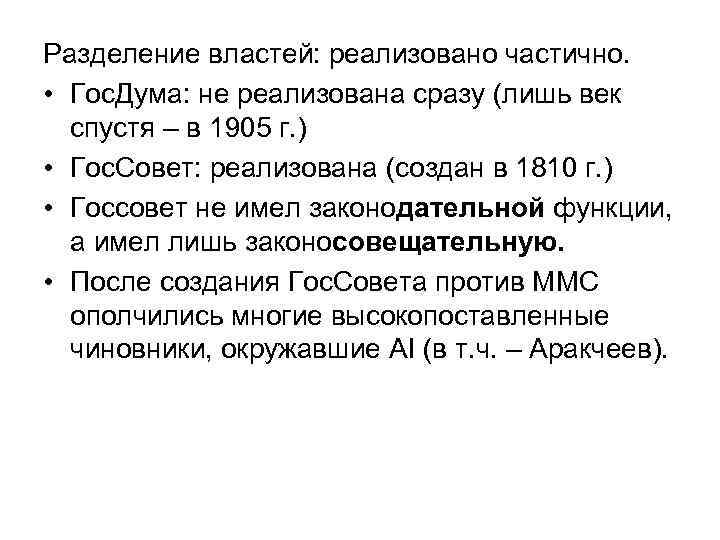 Разделение властей: реализовано частично.

• ГосДума: не реализована сразу (лишь век спустя – в 1905 г.)
• ГосСовет: реализована (создан в 1810 г.)
• Госсовет не имел законодательной функции, а имел лишь законосовещательную.
• После создания ГосСовета против ММС ополчились многие высокопоставленные чиновники, окружавшие AI (в т.ч. – Аракчеев).